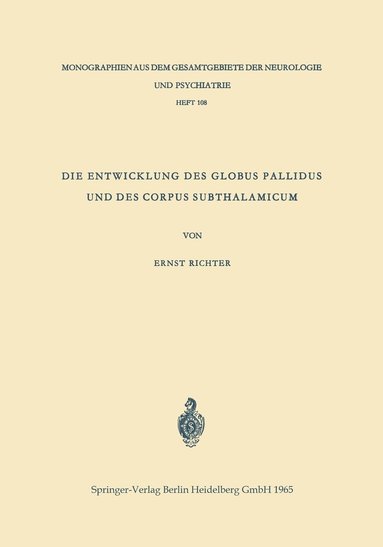 MONOGRAPHIEN AUS DEM GESAMTGEBIETE DER NEUROLOGIE
UND PSYCHIATRIE
HEFT 108

DIE ENTWICKLUNG DES GLOBUS PALLIDUS
UND DES CORPUS SUBTHALAMICUM

VON

ERNST RICHTER

Springer-Verlag Berlin Heidelberg GmbH 1965